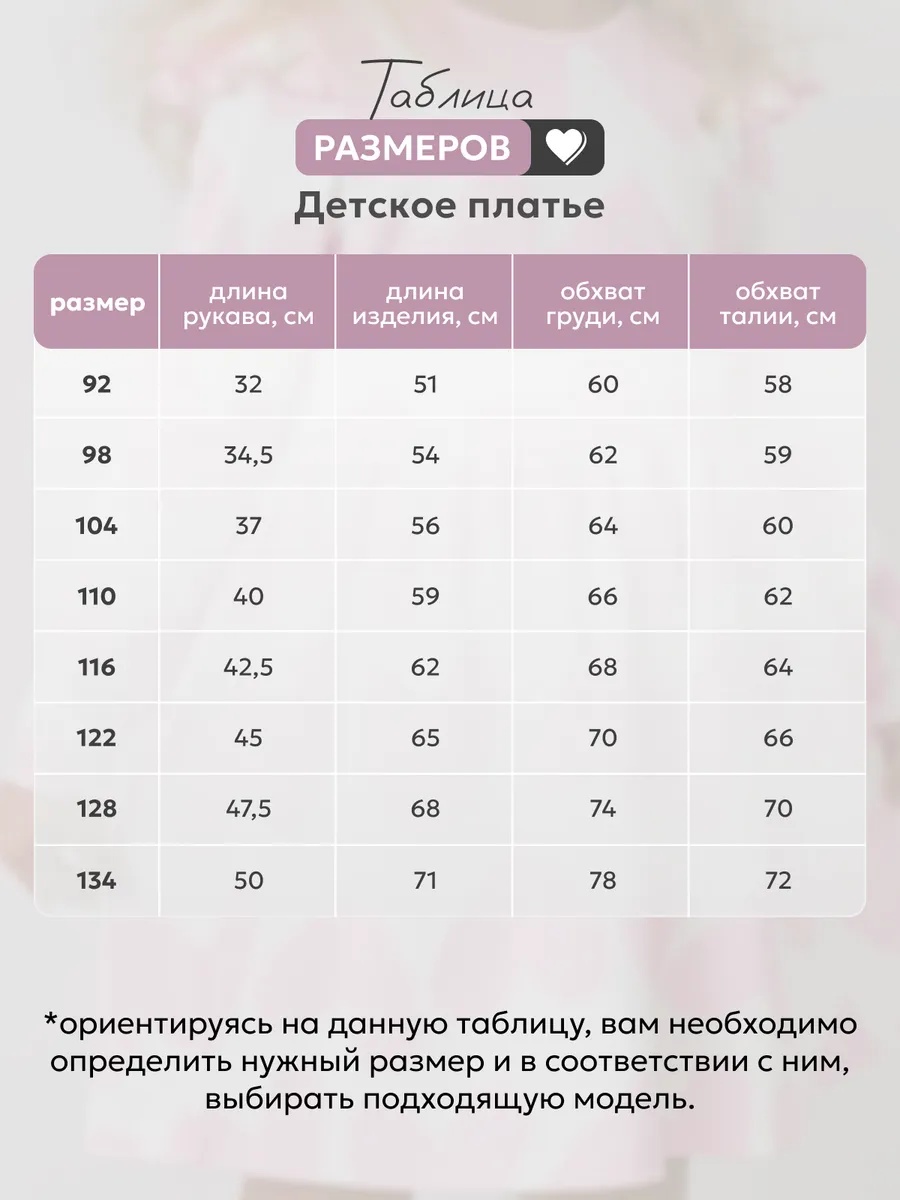 Таблица
РАЗМЕРОВ
Детское платье

| размер | длина рукава, см | длина изделия, см | обхват груди, см | обхват талии, см |
|---|---|---|---|---|
| 92 | 32 | 51 | 60 | 58 |
| 98 | 34,5 | 54 | 62 | 59 |
| 104 | 37 | 56 | 64 | 60 |
| 110 | 40 | 59 | 66 | 62 |
| 116 | 42,5 | 62 | 68 | 64 |
| 122 | 45 | 65 | 70 | 66 |
| 128 | 47,5 | 68 | 74 | 70 |
| 134 | 50 | 71 | 78 | 72 |

*ориентируясь на данную таблицу, вам необходимо определить нужный размер и в соответствии с ним, выбирать подходящую модель.